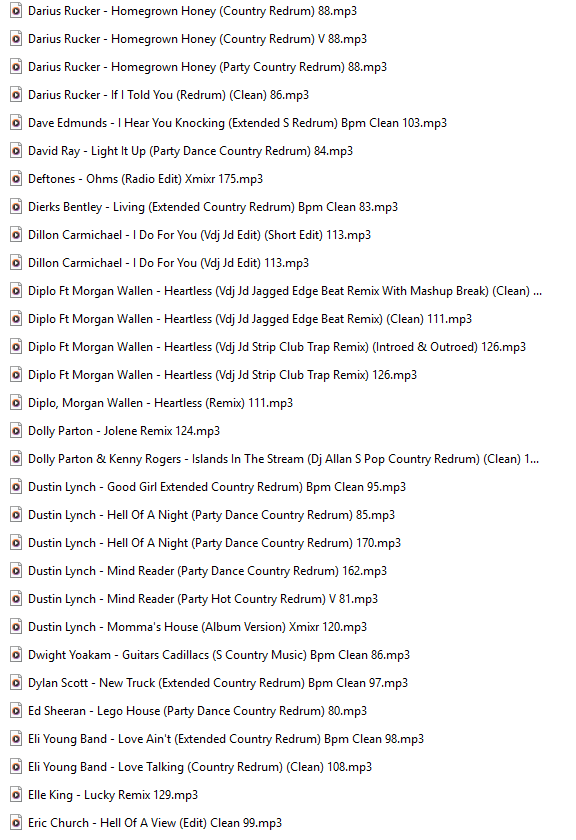 Darius Rucker - Homegrown Honey (Country Redrum) 88.mp3
Darius Rucker - Homegrown Honey (Country Redrum) V 88.mp3
Darius Rucker - Homegrown Honey (Party Country Redrum) 88.mp3
Darius Rucker - If I Told You (Redrum) (Clean) 86.mp3
Dave Edmunds - I Hear You Knocking (Extended S Redrum) Bpm Clean 103.mp3
David Ray - Light It Up (Party Dance Country Redrum) 84.mp3
Deftones - Ohms (Radio Edit) Xmixr 175.mp3
Dierks Bentley - Living (Extended Country Redrum) Bpm Clean 83.mp3
Dillon Carmichael - I Do For You (Vdj Jd Edit) (Short Edit) 113.mp3
Dillon Carmichael - I Do For You (Vdj Jd Edit) 113.mp3
Diplo Ft Morgan Wallen - Heartless (Vdj Jd Jagged Edge Beat Remix With Mashup Break) (Clean) ...
Diplo Ft Morgan Wallen - Heartless (Vdj Jd Jagged Edge Beat Remix) (Clean) 111.mp3
Diplo Ft Morgan Wallen - Heartless (Vdj Jd Strip Club Trap Remix) (Introed & Outroed) 126.mp3
Diplo Ft Morgan Wallen - Heartless (Vdj Jd Strip Club Trap Remix) 126.mp3
Diplo, Morgan Wallen - Heartless (Remix) 111.mp3
Dolly Parton - Jolene Remix 124.mp3
Dolly Parton & Kenny Rogers - Islands In The Stream (Dj Allan S Pop Country Redrum) (Clean) 1...
Dustin Lynch - Good Girl Extended Country Redrum) Bpm Clean 95.mp3
Dustin Lynch - Hell Of A Night (Party Dance Country Redrum) 85.mp3
Dustin Lynch - Hell Of A Night (Party Dance Country Redrum) 170.mp3
Dustin Lynch - Mind Reader (Party Dance Country Redrum) 162.mp3
Dustin Lynch - Mind Reader (Party Hot Country Redrum) V 81.mp3
Dustin Lynch - Momma's House (Album Version) Xmixr 120.mp3
Dwight Yoakam - Guitars Cadillacs (S Country Music) Bpm Clean 86.mp3
Dylan Scott - New Truck (Extended Country Redrum) Bpm Clean 97.mp3
Ed Sheeran - Lego House (Party Dance Country Redrum) 80.mp3
Eli Young Band - Love Ain't (Extended Country Redrum) Bpm Clean 98.mp3
Eli Young Band - Love Talking (Country Redrum) (Clean) 108.mp3
Elle King - Lucky Remix 129.mp3
Eric Church - Hell Of A View (Edit) Clean 99.mp3